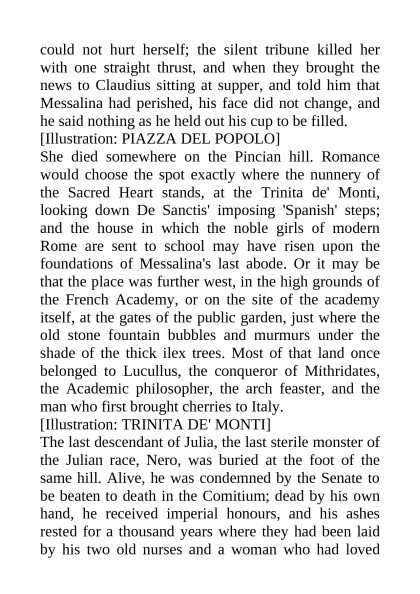 could not hurt herself; the silent tribune killed her with one straight thrust, and when they brought the news to Claudius sitting at supper, and told him that Messalina had perished, his face did not change, and he said nothing as he held out his cup to be filled.
[Illustration: PIAZZA DEL POPOLO]
She died somewhere on the Pincian hill. Romance would choose the spot exactly where the nunnery of the Sacred Heart stands, at the Trinita de' Monti, looking down De Sanctis' imposing 'Spanish' steps; and the house in which the noble girls of modern Rome are sent to school may have risen upon the foundations of Messalina's last abode. Or it may be that the place was further west, in the high grounds of the French Academy, or on the site of the academy itself, at the gates of the public garden, just where the old stone fountain bubbles and murmurs under the shade of the thick ilex trees. Most of that land once belonged to Lucullus, the conqueror of Mithridates, the Academic philosopher, the arch feaster, and the man who first brought cherries to Italy.
[Illustration: TRINITA DE' MONTI]
The last descendant of Julia, the last sterile monster of the Julian race, Nero, was buried at the foot of the same hill. Alive, he was condemned by the Senate to be beaten to death in the Comitium; dead by his own hand, he received imperial honours, and his ashes rested for a thousand years where they had been laid by his two old nurses and a woman who had loved